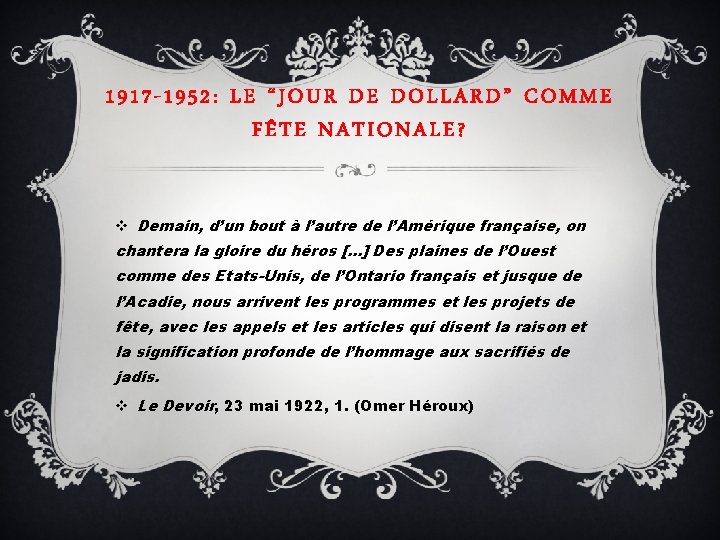 1917-1952: LE "JOUR DE DOLLARD" COMME FÊTE NATIONALE?

❖ Demain, d'un bout à l'autre de l'Amérique française, on chantera la gloire du héros [...] Des plaines de l'Ouest comme des Etats-Unis, de l'Ontario français et jusque de l'Acadie, nous arrivent les programmes et les projets de fête, avec les appels et les articles qui disent la raison et la signification profonde de l'hommage aux sacrifiés de jadis.

❖ Le Devoir, 23 mai 1922, 1. (Omer Héroux)